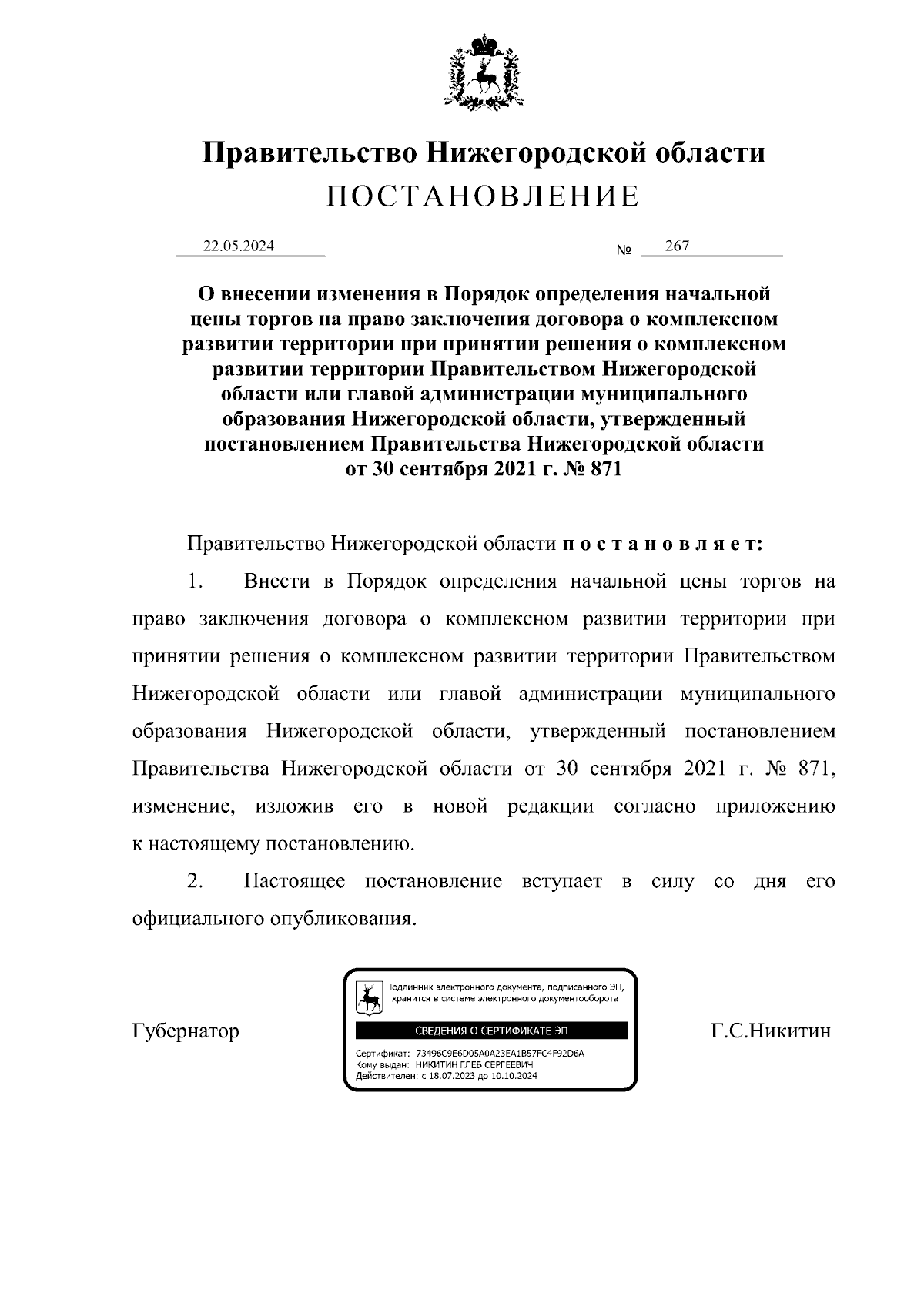 Правительство Нижегородской области
ПОСТАНОВЛЕНИЕ

22.05.2024 № 267

О внесении изменения в Порядок определения начальной цены торгов на право заключения договора о комплексном развитии территории при принятии решения о комплексном развитии территории Правительством Нижегородской области или главой администрации муниципального образования Нижегородской области, утвержденный постановлением Правительства Нижегородской области от 30 сентября 2021 г. № 871

Правительство Нижегородской области постановляет:

1. Внести в Порядок определения начальной цены торгов на право заключения договора о комплексном развитии территории при принятии решения о комплексном развитии территории Правительством Нижегородской области или главой администрации муниципального образования Нижегородской области, утвержденный постановлением Правительства Нижегородской области от 30 сентября 2021 г. № 871, изменение, изложив его в новой редакции согласно приложению к настоящему постановлению.

2. Настоящее постановление вступает в силу со дня его официального опубликования.

Губернатор

Подлинник электронного документа, подписанного ЭП, хранится в системе электронного документооборота

СВЕДЕНИЯ О СЕРТИФИКАТЕ ЭП

Сертификат: 73496C9E6D05A0A23EA1B57FC4F92D6A
Кому выдан: НИКИТИН ГЛЕБ СЕРГЕЕВИЧ
Действителен: с 18.07.2023 до 10.10.2024

Г.С.Никитин